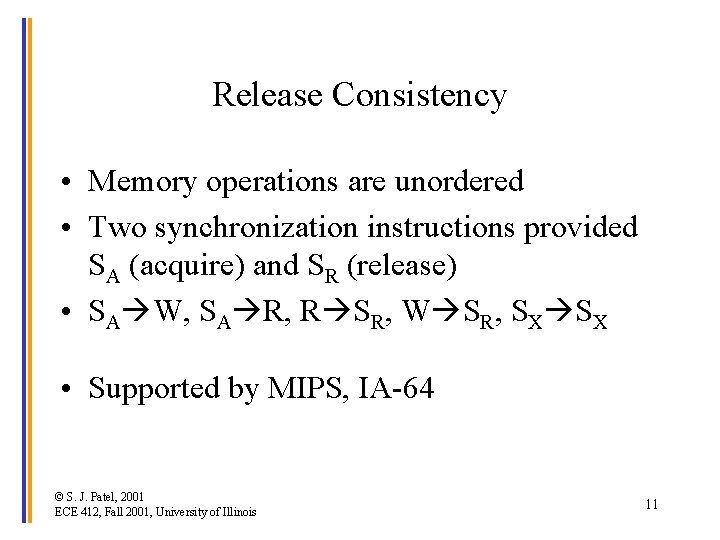 Release Consistency

• Memory operations are unordered
• Two synchronization instructions provided $S_A$ (acquire) and $S_R$ (release)
• $S_A \rightarrow W$, $S_A \rightarrow R$, $R \rightarrow S_R$, $W \rightarrow S_R$, $S_X \rightarrow S_X$

• Supported by MIPS, IA-64

© S. J. Patel, 2001
ECE 412, Fall 2001, University of Illinois

11